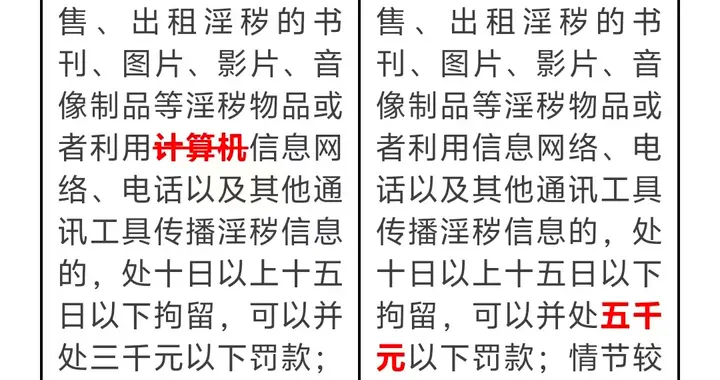 售、出租淫秽的书刊、图片、影片、音像制品等淫秽物品或者利用计算机信息网络、电话以及其他通讯工具传播淫秽信息的，处十日以上十五日以下拘留，可以并处三千元以下罚款；

售、出租淫秽的书刊、图片、影片、音像制品等淫秽物品或者利用信息网络、电话以及其他通讯工具传播淫秽信息的，处十日以上十五日以下拘留，可以并处五千元以下罚款；情节较